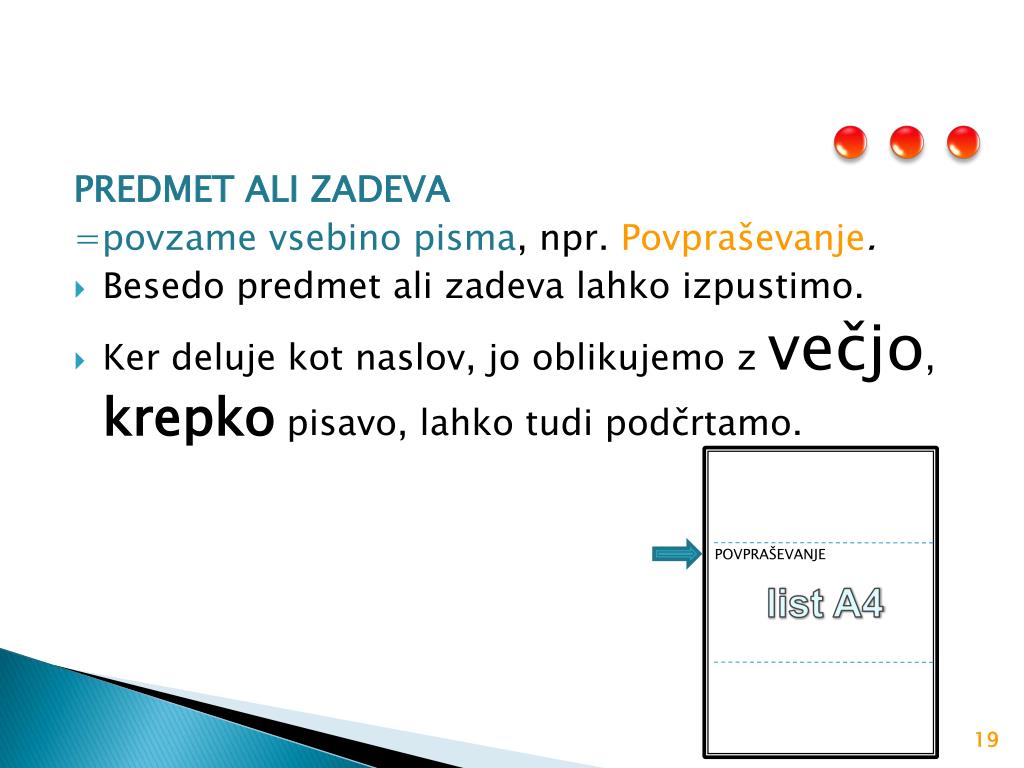 PREDMET ALI ZADEVA
=povzame vsebino pisma, npr. Povpraševanje.

Besedo predmet ali zadeva lahko izpustimo.

Ker deluje kot naslov, jo oblikujemo z večjo, krepko pisavo, lahko tudi podčrtamo.

POVPRAŠEVANJE

list A4

19